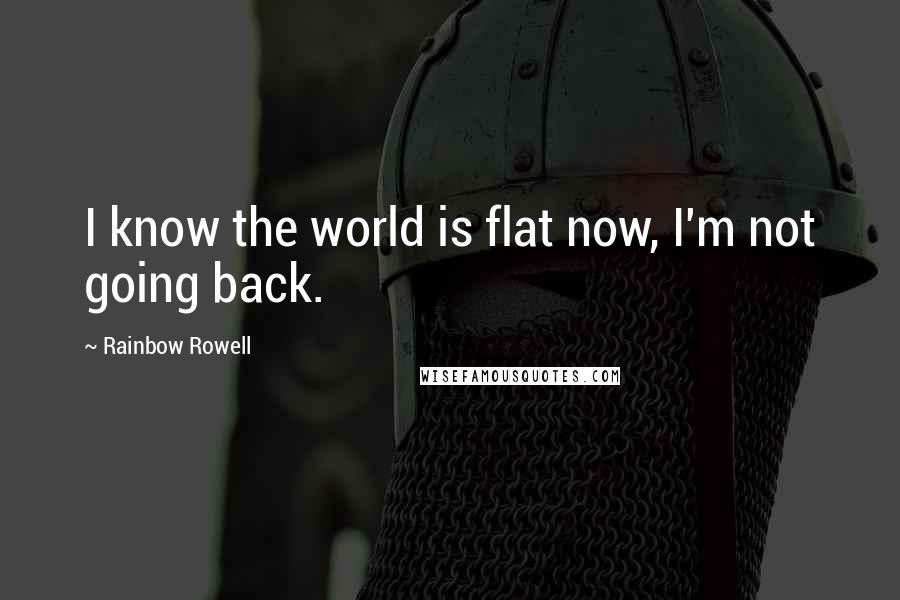 I know the world is flat now, I'm not going back.

~ Rainbow Rowell

WISEFAMOUSQUOTES.COM